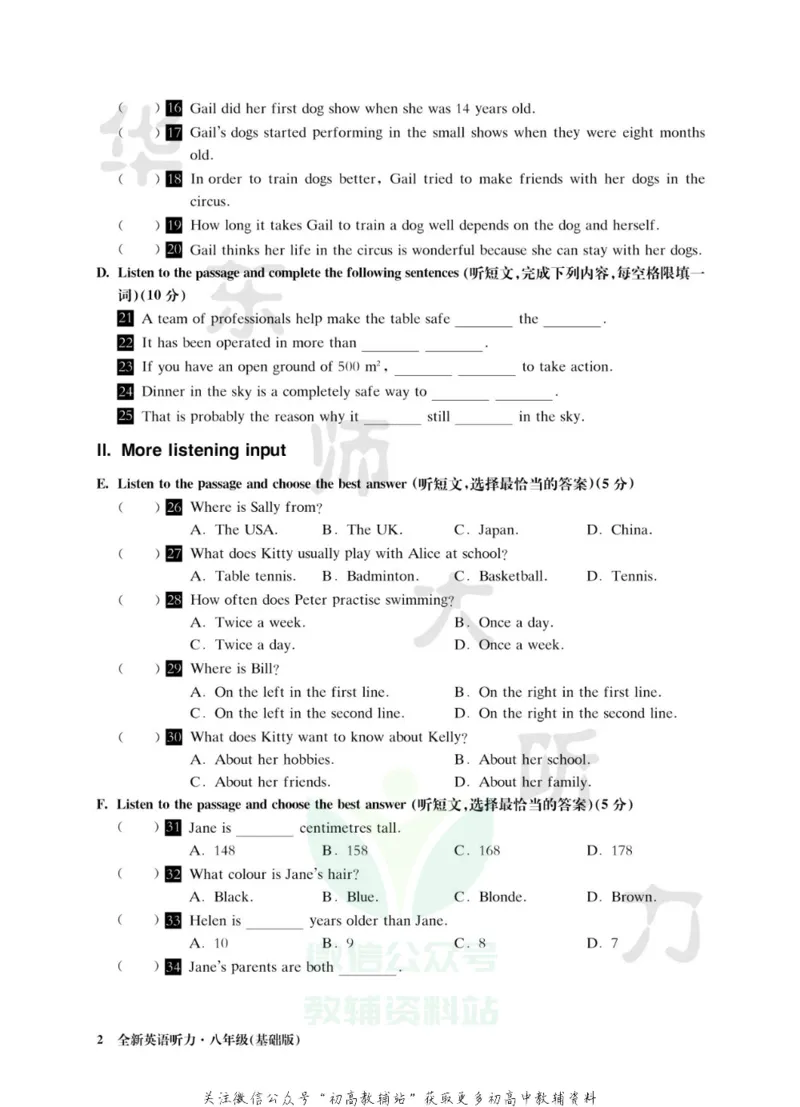 ( ) 16 Gail did her first dog show when she was 14 years old.

( ) 17 Gail's dogs started performing in the small shows when they were eight months old.

( ) 18 In order to train dogs better, Gail tried to make friends with her dogs in the circus.

( ) 19 How long it takes Gail to train a dog well depends on the dog and herself.

( ) 20 Gail thinks her life in the circus is wonderful because she can stay with her dogs.

D. Listen to the passage and complete the following sentences (听短文,完成下列内容,每空格限填一词)(10分)

21 A team of professionals help make the table safe ____ the ____.

22 It has been operated in more than ____ ____.

23 If you have an open ground of 500 $m^2$, ____ ____ to take action.

24 Dinner in the sky is a completely safe way to ____ ____.

25 That is probably the reason why it ____ still ____ in the sky.

II. More listening input

E. Listen to the passage and choose the best answer (听短文,选择最恰当的答案)(5分)

( ) 26 Where is Sally from?
A. The USA. B. The UK. C. Japan. D. China.

( ) 27 What does Kitty usually play with Alice at school?
A. Table tennis. B. Badminton. C. Basketball. D. Tennis.

( ) 28 How often does Peter practise swimming?
A. Twice a week. B. Once a day.
C. Twice a day. D. Once a week.

( ) 29 Where is Bill?
A. On the left in the first line. B. On the right in the first line.
C. On the left in the second line. D. On the right in the second line.

( ) 30 What does Kitty want to know about Kelly?
A. About her hobbies. B. About her school.
C. About her friends. D. About her family.

F. Listen to the passage and choose the best answer (听短文,选择最恰当的答案)(5分)

( ) 31 Jane is ____ centimetres tall.
A. 148 B. 158 C. 168 D. 178

( ) 32 What colour is Jane's hair?
A. Black. B. Blue. C. Blonde. D. Brown.

( ) 33 Helen is ____ years older than Jane.
A. 10 B. 9 C. 8 D. 7

( ) 34 Jane's parents are both ____.

2 全新英语听力·八年级(基础版)

关注微信公众号“初高教辅站”获取更多初高中教辅资料

华东师大听力

微信公众号 教辅资料站